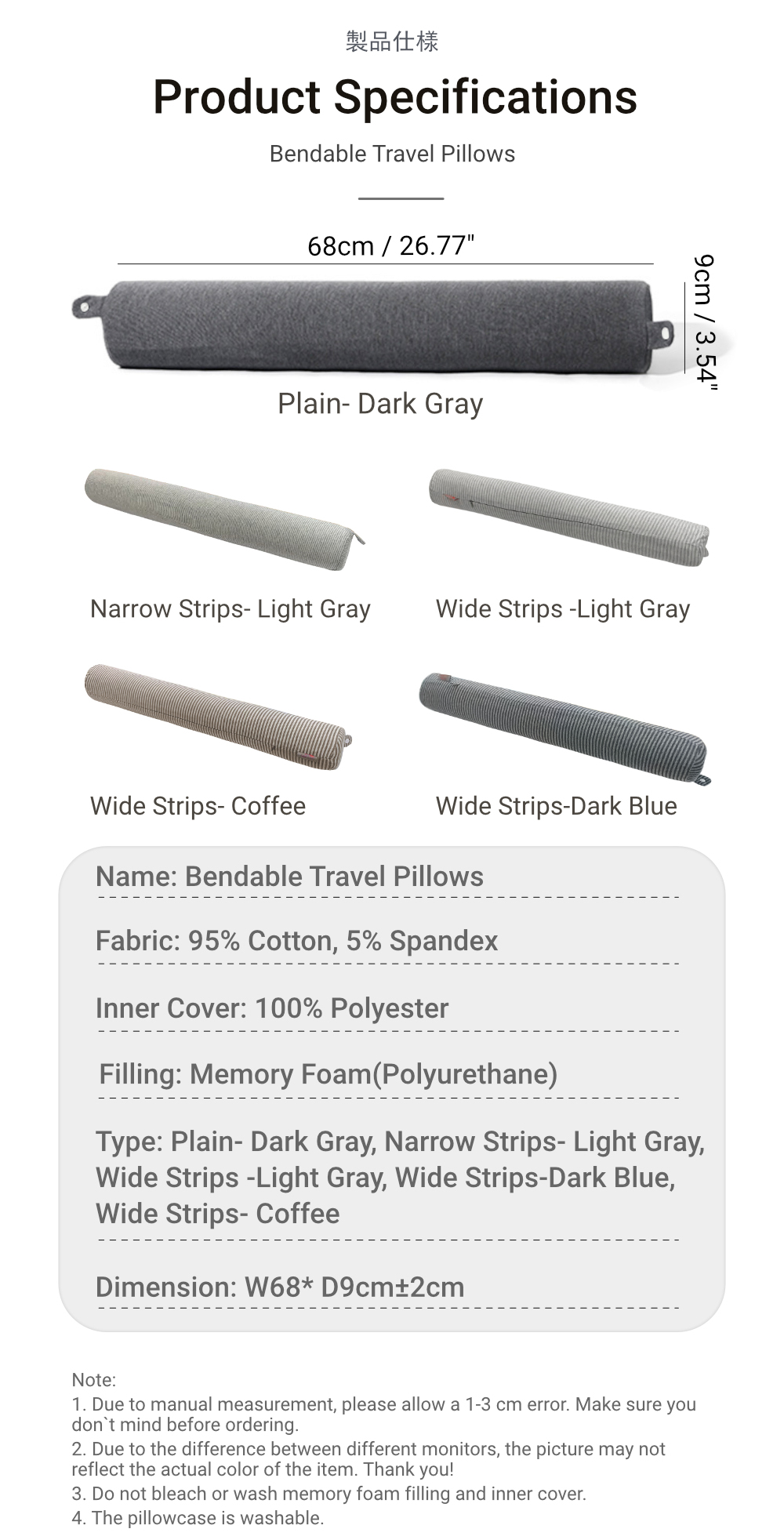 製品仕様

Product Specifications

Bendable Travel Pillows

68cm / 26.77"

9cm / 3.54"

Plain- Dark Gray

Narrow Strips- Light Gray

Wide Strips -Light Gray

Wide Strips- Coffee

Wide Strips-Dark Blue

Name: Bendable Travel Pillows

Fabric: 95% Cotton, 5% Spandex

Inner Cover: 100% Polyester

Filling: Memory Foam(Polyurethane)

Type: Plain- Dark Gray, Narrow Strips- Light Gray, Wide Strips -Light Gray, Wide Strips-Dark Blue, Wide Strips- Coffee

Dimension: W68* D9cm±2cm

Note:
1. Due to manual measurement, please allow a 1-3 cm error. Make sure you don`t mind before ordering.
2. Due to the difference between different monitors, the picture may not reflect the actual color of the item. Thank you!
3. Do not bleach or wash memory foam filling and inner cover.
4. The pillowcase is washable.